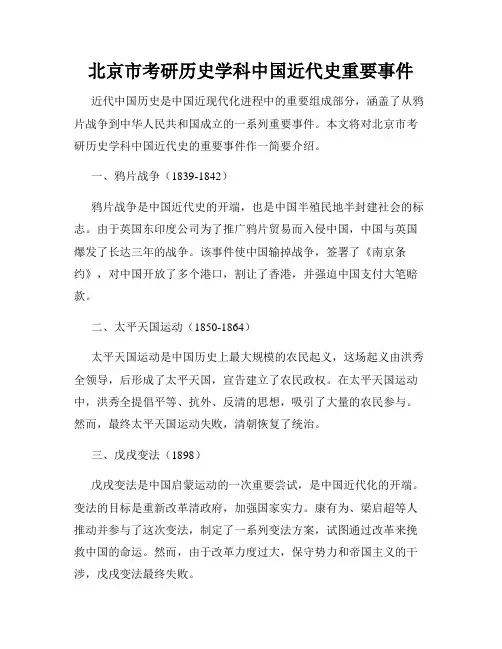 北京市考研历史学科中国近代史重要事件

近代中国历史是中国近现代化进程中的重要组成部分，涵盖了从鸦片战争到中华人民共和国成立的一系列重要事件。本文将对北京市考研历史学科中国近代史的重要事件作一简要介绍。

一、鸦片战争（1839-1842）

鸦片战争是中国近代史的开端，也是中国半殖民地半封建社会的标志。由于英国东印度公司为了推广鸦片贸易而入侵中国，中国与英国爆发了长达三年的战争。该事件使中国输掉战争，签署了《南京条约》，对中国开放了多个港口，割让了香港，并强迫中国支付大笔赔款。

二、太平天国运动（1850-1864）

太平天国运动是中国历史上最大规模的农民起义，这场起义由洪秀全领导，后形成了太平天国，宣告建立了农民政权。在太平天国运动中，洪秀全提倡平等、抗外、反清的思想，吸引了大量的农民参与。然而，最终太平天国运动失败，清朝恢复了统治。

三、戊戌变法（1898）

戊戌变法是中国启蒙运动的一次重要尝试，是中国近代化的开端。变法的目标是重新改革清政府，加强国家实力。康有为、梁启超等人推动并参与了这次变法，制定了一系列变法方案，试图通过改革来挽救中国的命运。然而，由于改革力度过大，保守势力和帝国主义的干涉，戊戌变法最终失败。